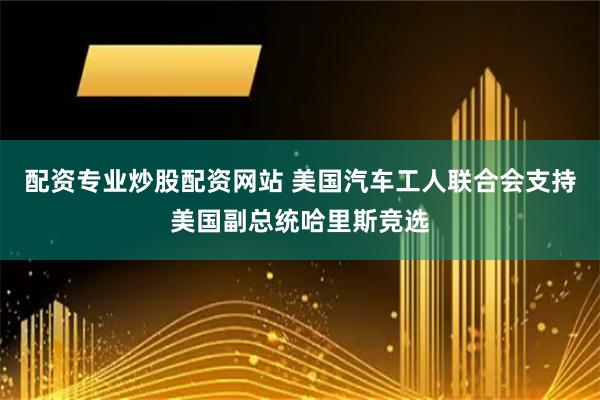 配资专业炒股配资网站 美国汽车工人联合会支持美国副总统哈里斯竞选